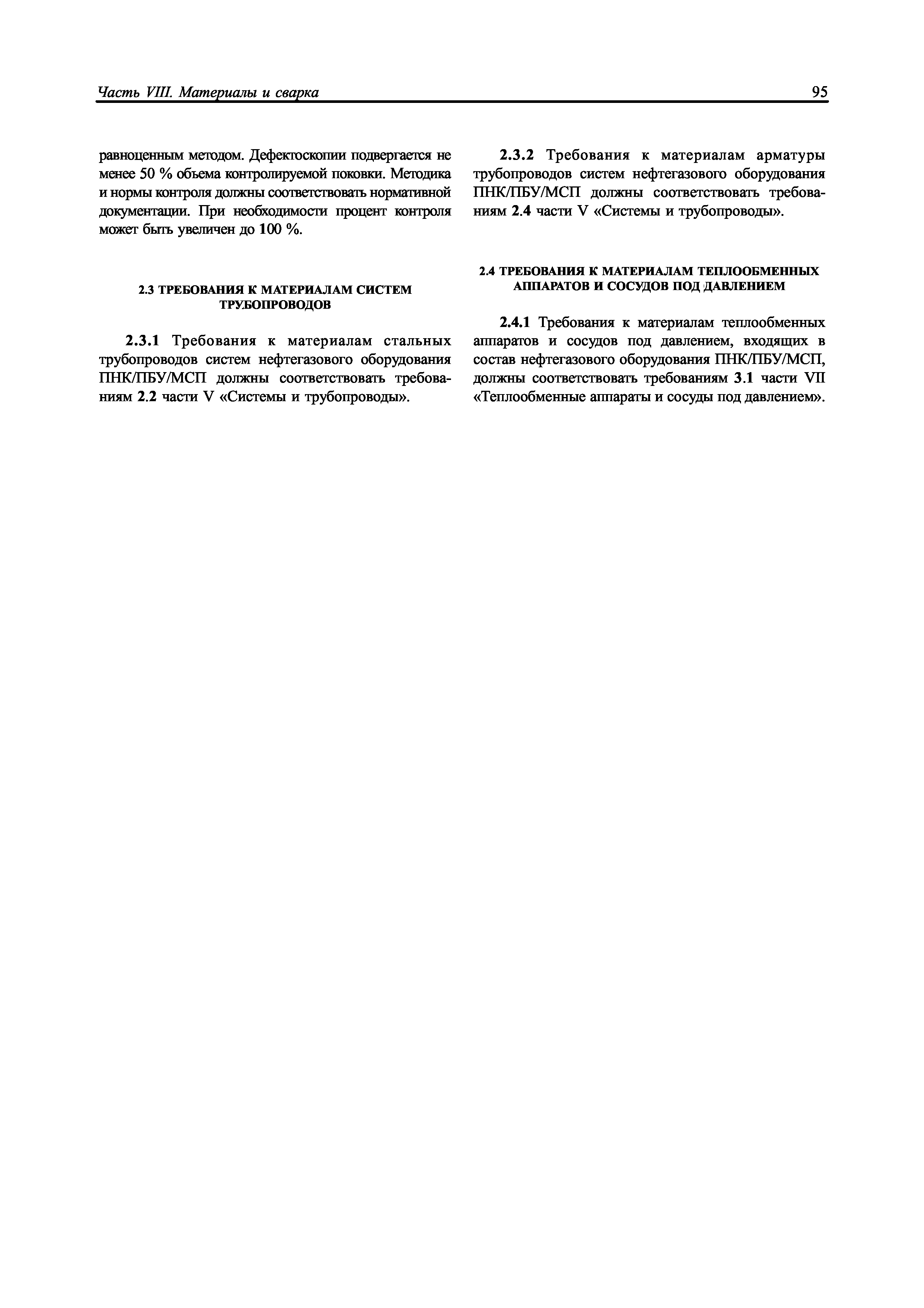 Часть VIII. Материалы и сварка

95

равноценным методом. Дефектоскопии подвергается не менее 50 % объема контролируемой поковки. Методика и нормы контроля должны соответствовать нормативной документации. При необходимости процент контроля может быть увеличен до 100 %.

2.3 ТРЕБОВАНИЯ К МАТЕРИАЛАМ СИСТЕМ ТРУБОПРОВОДОВ

2.3.1 Требования к материалам стальных трубопроводов систем нефтегазового оборудования ПНК/ПБУ/МСП должны соответствовать требованиям 2.2 части V «Системы и трубопроводы».

2.3.2 Требования к материалам арматуры трубопроводов систем нефтегазового оборудования ПНК/ПБУ/МСП должны соответствовать требованиям 2.4 части V «Системы и трубопроводы».

2.4 ТРЕБОВАНИЯ К МАТЕРИАЛАМ ТЕПЛООБМЕННЫХ АППАРАТОВ И СОСУДОВ ПОД ДАВЛЕНИЕМ

2.4.1 Требования к материалам теплообменных аппаратов и сосудов под давлением, входящих в состав нефтегазового оборудования ПНК/ПБУ/МСП, должны соответствовать требованиям 3.1 части VII «Теплообменные аппараты и сосуды под давлением».